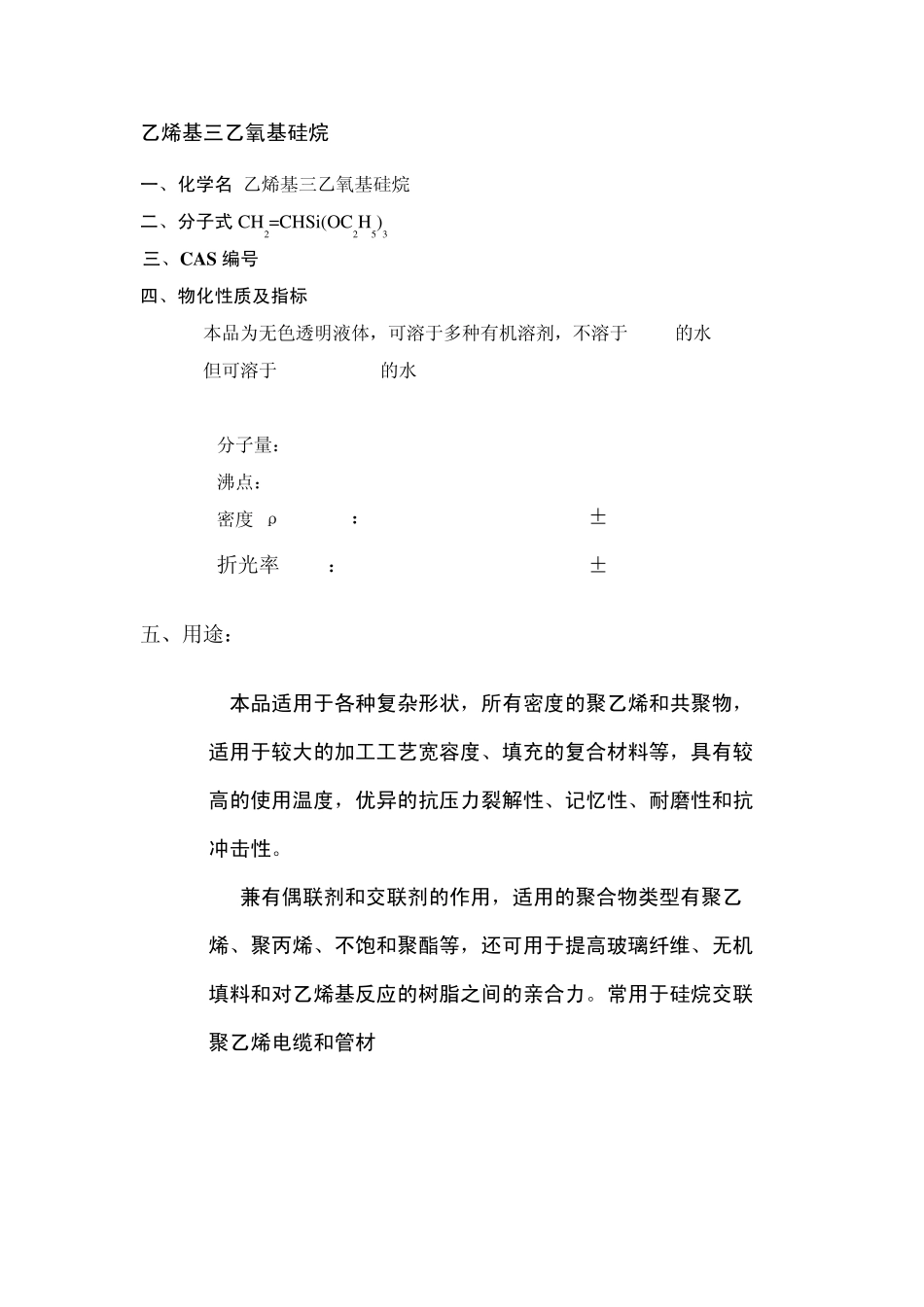 乙烯基三乙氧基硅烷

一、化学名 乙烯基三乙氧基硅烷

二、分子式 $CH_2=CHSi(OC_2H_5)_3$

三、CAS 编号

四、物化性质及指标

本品为无色透明液体，可溶于多种有机溶剂，不溶于 的水

但可溶于 的水

分子量：

沸点：

密度 ρ ： ±

折光率 ： ±

五、用途：

本品适用于各种复杂形状，所有密度的聚乙烯和共聚物，适用于较大的加工工艺宽容度、填充的复合材料等，具有较高的使用温度，优异的抗压力裂解性、记忆性、耐磨性和抗冲击性。

兼有偶联剂和交联剂的作用，适用的聚合物类型有聚乙烯、聚丙烯、不饱和聚酯等，还可用于提高玻璃纤维、无机填料和对乙烯基反应的树脂之间的亲合力。常用于硅烷交联聚乙烯电缆和管材